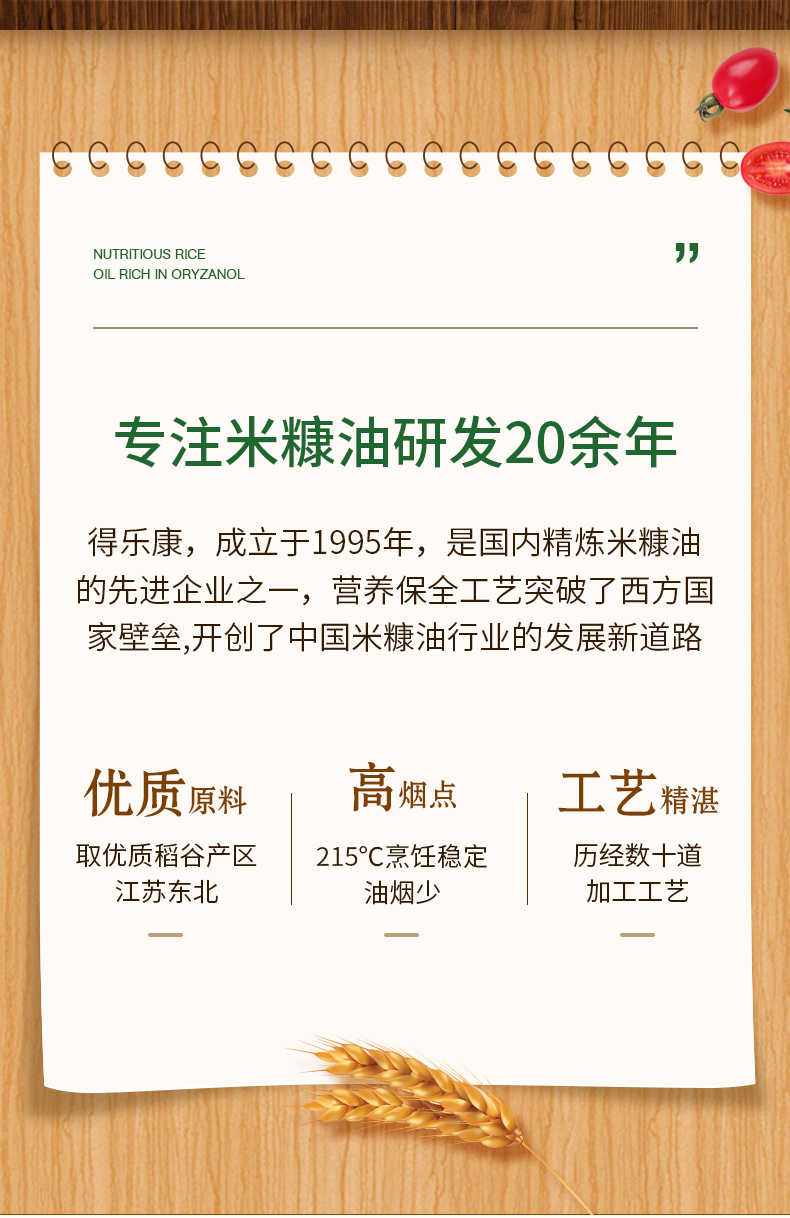 NUTRITIOUS RICE
OIL RICH IN ORYZANOL

"

专注米糠油研发20余年

得乐康，成立于1995年，是国内精炼米糠油的先进企业之一，营养保全工艺突破了西方国家壁垒,开创了中国米糠油行业的发展新道路

优质原料

取优质稻谷产区
江苏东北

高烟点

215°C烹饪稳定
油烟少

工艺精湛

历经数十道
加工工艺